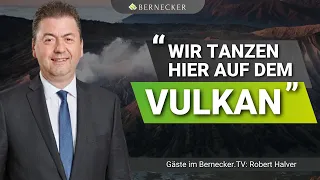 BERNECKER

“WIR TANZEN HIER AUF DEM VULKAN”

Gäste im Bernecker.TV: Robert Halver